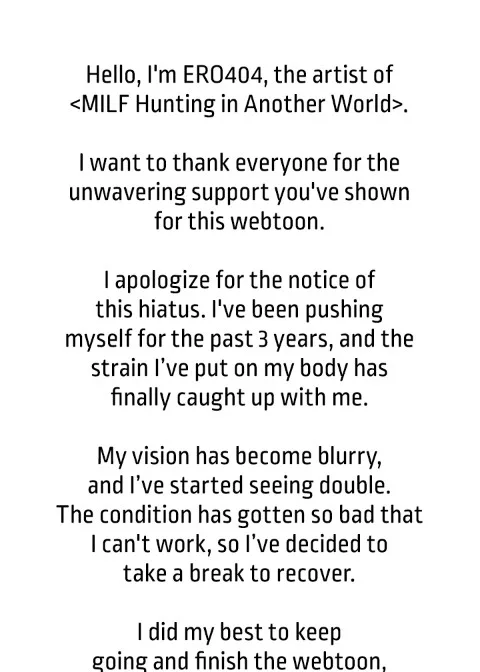 Hello, I'm ERO404, the artist of <MILF Hunting in Another World>.

I want to thank everyone for the unwavering support you've shown for this webtoon.

I apologize for the notice of this hiatus. I've been pushing myself for the past 3 years, and the strain I've put on my body has finally caught up with me.

My vision has become blurry, and I've started seeing double. The condition has gotten so bad that I can't work, so I've decided to take a break to recover.

I did my best to keep going and finish the webtoon,